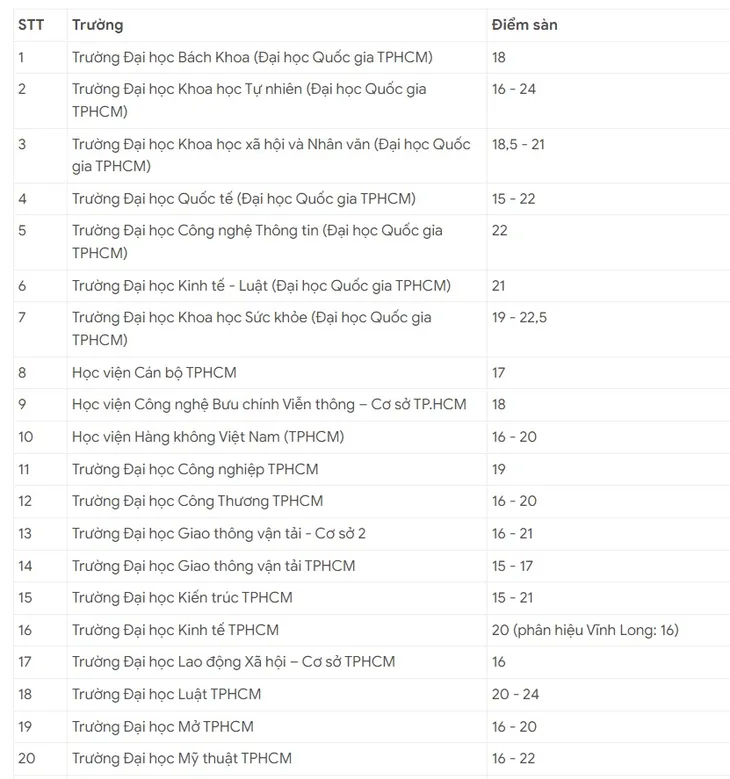 | STT | Trường | Điểm sàn |
|---|---|---|
| 1 | Trường Đại học Bách Khoa (Đại học Quốc gia TPHCM) | 18 |
| 2 | Trường Đại học Khoa học Tự nhiên (Đại học Quốc gia TPHCM) | 16 - 24 |
| 3 | Trường Đại học Khoa học xã hội và Nhân văn (Đại học Quốc gia TPHCM) | 18,5 - 21 |
| 4 | Trường Đại học Quốc tế (Đại học Quốc gia TPHCM) | 15 - 22 |
| 5 | Trường Đại học Công nghệ Thông tin (Đại học Quốc gia TPHCM) | 22 |
| 6 | Trường Đại học Kinh tế - Luật (Đại học Quốc gia TPHCM) | 21 |
| 7 | Trường Đại học Khoa học Sức khỏe (Đại học Quốc gia TPHCM) | 19 - 22,5 |
| 8 | Học viện Cán bộ TPHCM | 17 |
| 9 | Học viện Công nghệ Bưu chính Viễn thông – Cơ sở TP.HCM | 18 |
| 10 | Học viện Hàng không Việt Nam (TPHCM) | 16 - 20 |
| 11 | Trường Đại học Công nghiệp TPHCM | 19 |
| 12 | Trường Đại học Công Thương TPHCM | 16 - 20 |
| 13 | Trường Đại học Giao thông vận tải - Cơ sở 2 | 16 - 21 |
| 14 | Trường Đại học Giao thông vận tải TPHCM | 15 - 17 |
| 15 | Trường Đại học Kiến trúc TPHCM | 15 - 21 |
| 16 | Trường Đại học Kinh tế TPHCM | 20 (phân hiệu Vĩnh Long: 16) |
| 17 | Trường Đại học Lao động Xã hội – Cơ sở TPHCM | 16 |
| 18 | Trường Đại học Luật TPHCM | 20 - 24 |
| 19 | Trường Đại học Mở TPHCM | 16 - 20 |
| 20 | Trường Đại học Mỹ thuật TPHCM | 16 - 22 |